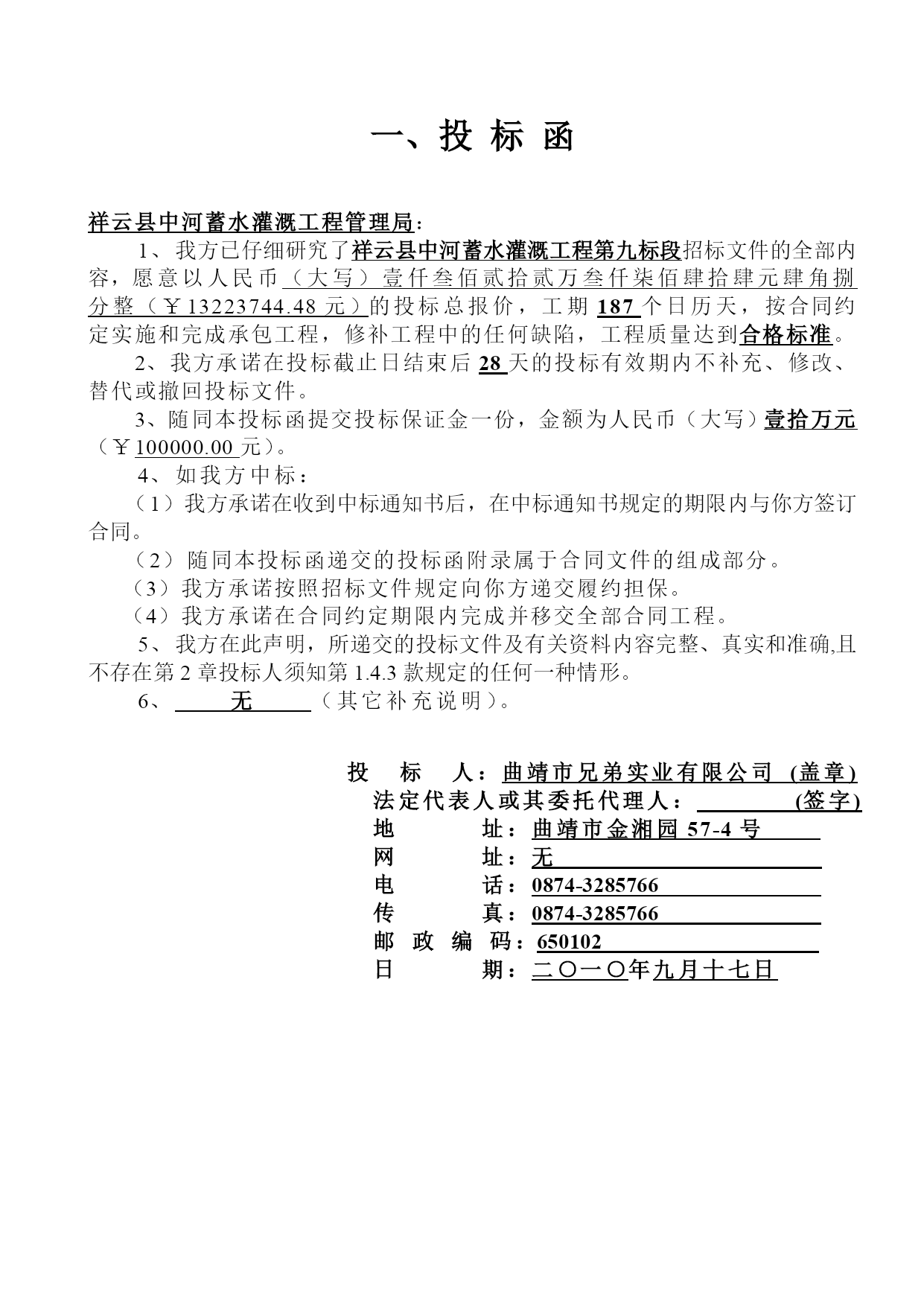 一、投 标 函

祥云县中河蓄水灌溉工程管理局：

1、我方已仔细研究了祥云县中河蓄水灌溉工程第九标段招标文件的全部内容，愿意以人民币（大写）壹仟叁佰贰拾贰万叁仟柒佰肆拾肆元肆角捌分整（￥13223744.48 元）的投标总报价，工期 187 个日历天，按合同约定实施和完成承包工程，修补工程中的任何缺陷，工程质量达到合格标准。

2、我方承诺在投标截止日结束后 28 天的投标有效期内不补充、修改、替代或撤回投标文件。

3、随同本投标函提交投标保证金一份，金额为人民币（大写）壹拾万元（￥100000.00 元）。

4、如我方中标：

（1）我方承诺在收到中标通知书后，在中标通知书规定的期限内与你方签订合同。

（2）随同本投标函递交的投标函附录属于合同文件的组成部分。

（3）我方承诺按照招标文件规定向你方递交履约担保。

（4）我方承诺在合同约定期限内完成并移交全部合同工程。

5、我方在此声明，所递交的投标文件及有关资料内容完整、真实和准确,且不存在第 2 章投标人须知第 1.4.3 款规定的任何一种情形。

6、 无 （其它补充说明）。

投 标 人：曲靖市兄弟实业有限公司 (盖章)
法定代表人或其委托代理人： (签字)
地 址：曲靖市金湘园 57-4 号
网 址：无
电 话：0874-3285766
传 真：0874-3285766
邮 政 编 码：650102
日 期：二〇一〇年九月十七日